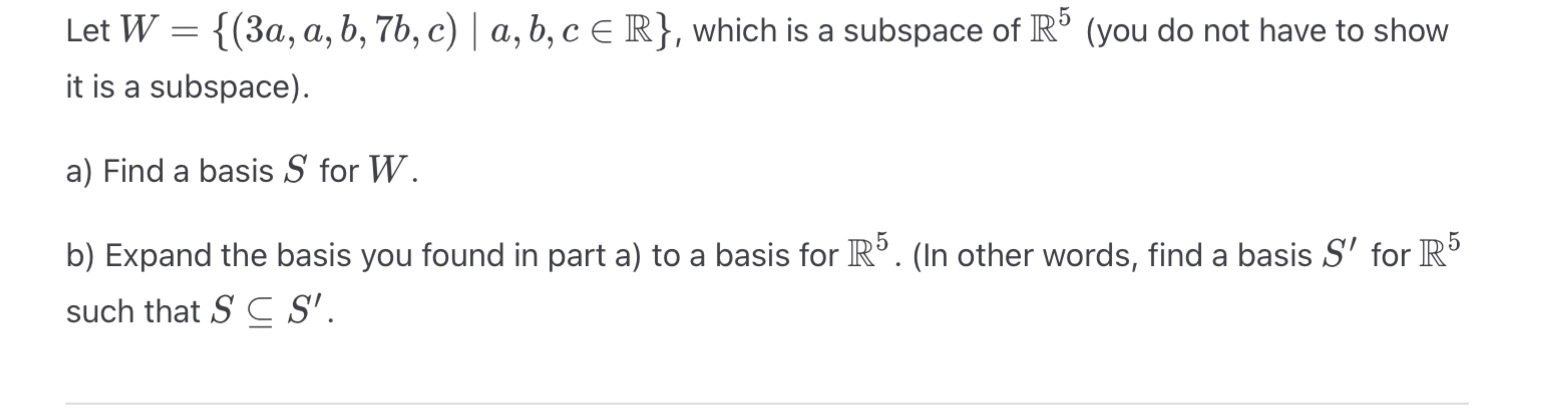 Let $W = \{(3a, a, b, 7b, c) \mid a, b, c \in \mathbb{R}\}$, which is a subspace of $\mathbb{R}^5$ (you do not have to show it is a subspace).

a) Find a basis $S$ for $W$.

b) Expand the basis you found in part a) to a basis for $\mathbb{R}^5$. (In other words, find a basis $S'$ for $\mathbb{R}^5$ such that $S \subseteq S'$.